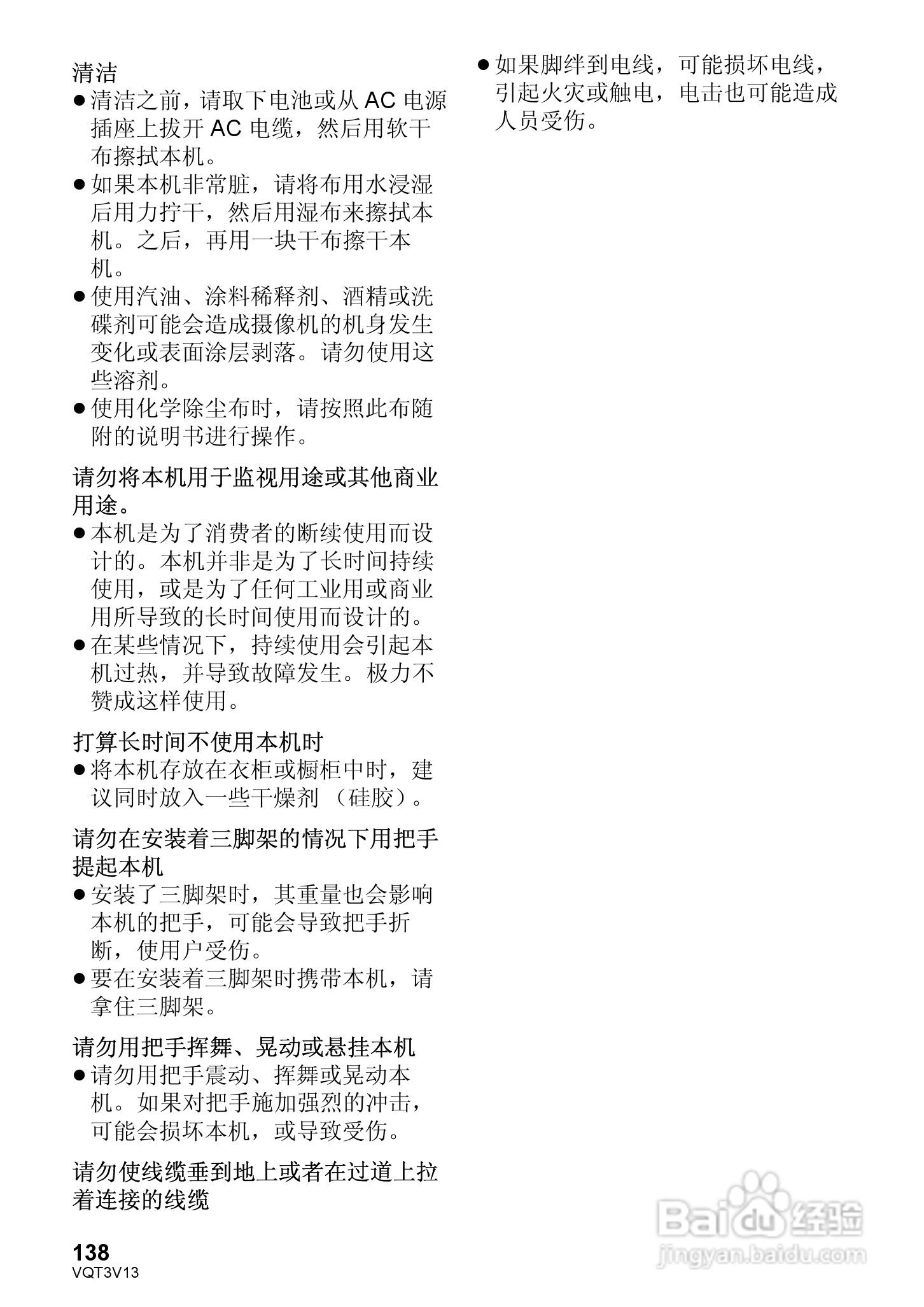 清洁
● 清洁之前，请取下电池或从 AC 电源插座上拔开 AC 电缆，然后用软干布擦拭本机。
● 如果本机非常脏，请将布用水浸湿后用力拧干，然后用湿布来擦拭本机。之后，再用一块干布擦干本机。
● 使用汽油、涂料稀释剂、酒精或洗碟剂可能会造成摄像机的机身发生变化或表面涂层剥落。请勿使用这些溶剂。
● 使用化学除尘布时，请按照此布随附的说明书进行操作。

请勿将本机用于监视用途或其他商业用途。
● 本机是为了消费者的断续使用而设计的。本机并非是为了长时间持续使用，或是为了任何工业用或商业用所导致的长时间使用而设计的。
● 在某些情况下，持续使用会引起本机过热，并导致故障发生。极力不赞成这样使用。

打算长时间不使用本机时
● 将本机存放在衣柜或橱柜中时，建议同时放入一些干燥剂 （硅胶）。

请勿在安装着三脚架的情况下用把手提起本机
● 安装了三脚架时，其重量也会影响本机的把手，可能会导致把手折断，使用户受伤。
● 要在安装着三脚架时携带本机，请拿住三脚架。

请勿用把手挥舞、晃动或悬挂本机
● 请勿用把手震动、挥舞或晃动本机。如果对把手施加强烈的冲击，可能会损坏本机，或导致受伤。

请勿使线缆垂到地上或者在过道上拉着连接的线缆

● 如果脚绊到电线，可能损坏电线，引起火灾或触电，电击也可能造成人员受伤。

138
VQT3V13

Baidu 经验
jingyan.baidu.com